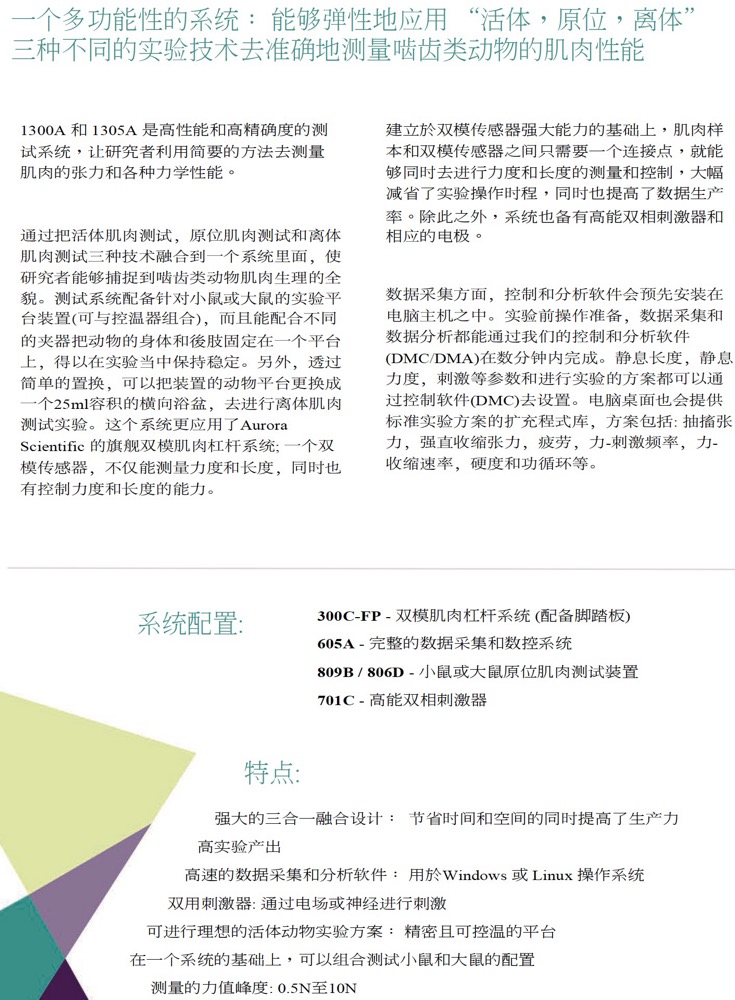 一个多功能性的系统： 能够弹性地应用 “活体，原位，离体” 三种不同的实验技术去准确地测量啮齿类动物的肌肉性能

1300A 和 1305A 是高性能和高精确度的测试系统，让研究者利用简要的方法去测量肌肉的张力和各种力学性能。

通过把活体肌肉测试，原位肌肉测试和离体肌肉测试三种技术融合到一个系统里面，使研究者能够捕捉到啮齿类动物肌肉生理的全貌。测试系统配备针对小鼠或大鼠的实验平台装置(可与控温器组合)，而且能配合不同的夹器把动物的身体和後肢固定在一个平台上，得以在实验当中保持稳定。另外，透过简单的置换，可以把装置的动物平台更换成一个25ml容积的横向浴盆，去进行离体肌肉测试实验。这个系统更应用了Aurora Scientific 的旗舰双模肌肉杠杆系统; 一个双模传感器，不仅能测量力度和长度，同时也有控制力度和长度的能力。

建立於双模传感器强大能力的基础上，肌肉样本和双模传感器之间只需要一个连接点，就能够同时去进行力度和长度的测量和控制，大幅减省了实验操作时程，同时也提高了数据生产率。除此之外，系统也备有高能双相刺激器和相应的电极。

数据采集方面，控制和分析软件会预先安装在电脑主机之中。实验前操作准备，数据采集和数据分析都能通过我们的控制和分析软件(DMC/DMA)在数分钟内完成。静息长度，静息力度，刺激等参数和进行实验的方案都可以通过控制软件(DMC)去设置。电脑桌面也会提供标准实验方案的扩充程式库，方案包括: 抽搐张力，强直收缩张力，疲劳，力-刺激频率，力-收缩速率，硬度和功循环等。

系统配置:

300C-FP - 双模肌肉杠杆系统 (配备脚踏板)
605A - 完整的数据采集和数控系统
809B / 806D - 小鼠或大鼠原位肌肉测试装置
701C - 高能双相刺激器

特点:

强大的三合一融合设计： 节省时间和空间的同时提高了生产力
高实验产出
高速的数据采集和分析软件： 用於Windows 或 Linux 操作系统
双用刺激器: 通过电场或神经进行刺激
可进行理想的活体动物实验方案： 精密且可控温的平台
在一个系统的基础上，可以组合测试小鼠和大鼠的配置
测量的力值峰度: 0.5N至10N